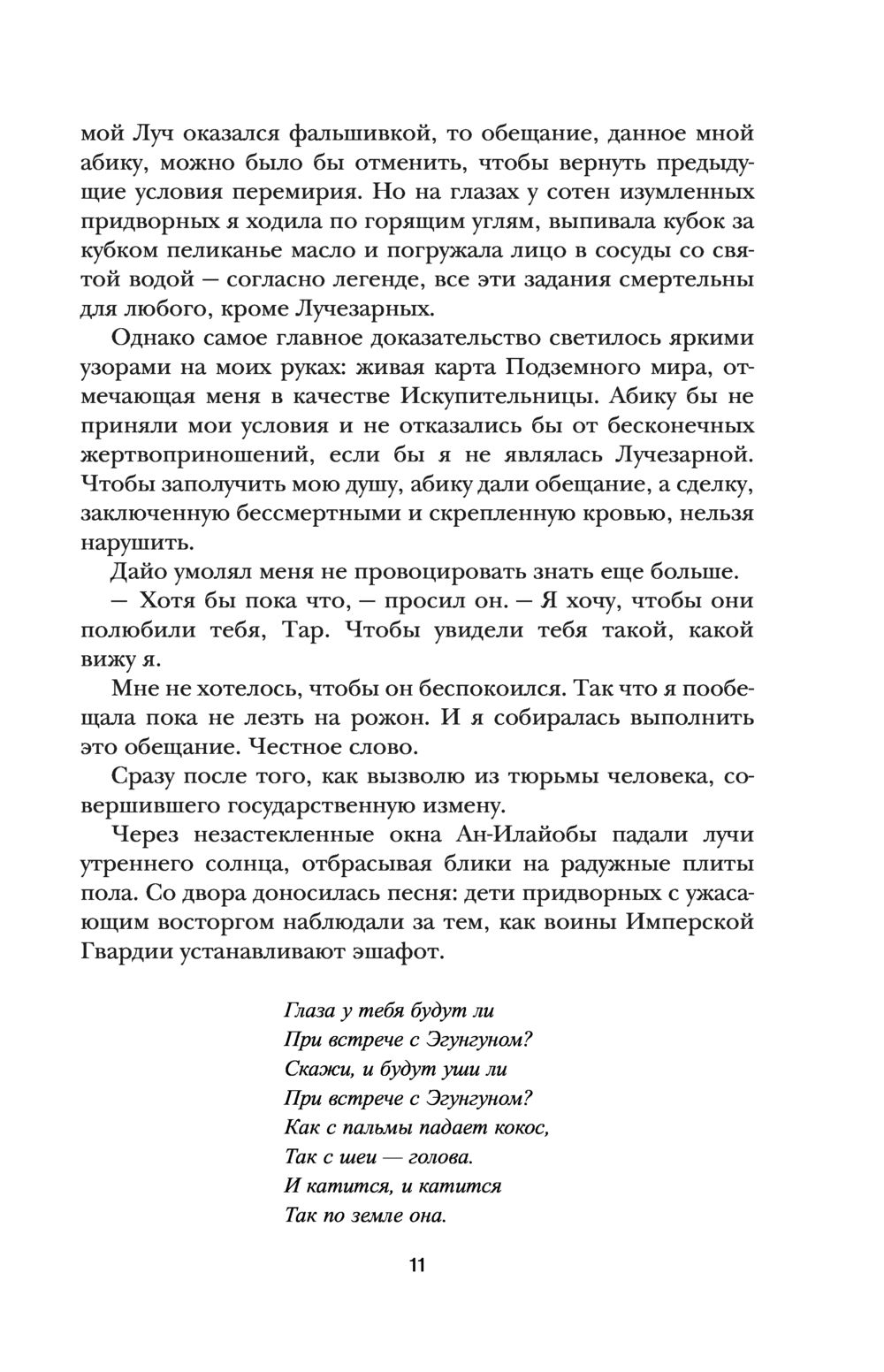 мой Луч оказался фальшивкой, то обещание, данное мной абику, можно было бы отменить, чтобы вернуть предыдущие условия перемирия. Но на глазах у сотен изумленных придворных я ходила по горящим углям, выпивала кубок за кубком пеликанье масло и погружала лицо в сосуды со святой водой — согласно легенде, все эти задания смертельны для любого, кроме Лучезарных.

Однако самое главное доказательство светилось яркими узорами на моих руках: живая карта Подземного мира, отмечающая меня в качестве Искупительницы. Абику бы не приняли мои условия и не отказались бы от бесконечных жертвоприношений, если бы я не являлась Лучезарной. Чтобы заполучить мою душу, абику дали обещание, а сделку, заключенную бессмертными и скрепленную кровью, нельзя нарушить.

Дайо умолял меня не провоцировать знать еще больше.

— Хотя бы пока что, — просил он. — Я хочу, чтобы они полюбили тебя, Тар. Чтобы увидели тебя такой, какой вижу я.

Мне не хотелось, чтобы он беспокоился. Так что я пообещала пока не лезть на рожон. И я собиралась выполнить это обещание. Честное слово.

Сразу после того, как вызволю из тюрьмы человека, совершившего государственную измену.

Через незастекленные окна Ан-Илайобы падали лучи утреннего солнца, отбрасывая блики на радужные плиты пола. Со двора доносилась песня: дети придворных с ужасающим восторгом наблюдали за тем, как воины Имперской Гвардии устанавливают эшафот.

Глаза у тебя будут ли
При встрече с Эгунгуном?
Скажи, и будут уши ли
При встрече с Эгунгуном?
Как с пальмы падает кокос,
Так с шеи — голова.
И катится, и катится
Так по земле она.

11